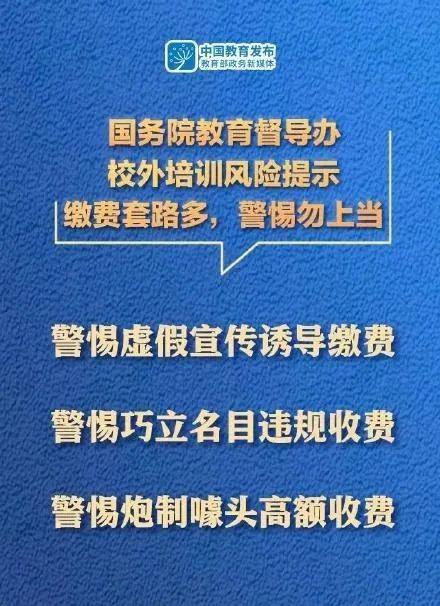 中国教育发布
教育部政务新媒体

国务院教育督导办
校外培训风险提示
缴费套路多，警惕勿上当

警惕虚假宣传诱导缴费

警惕巧立名目违规收费

警惕炮制噱头高额收费